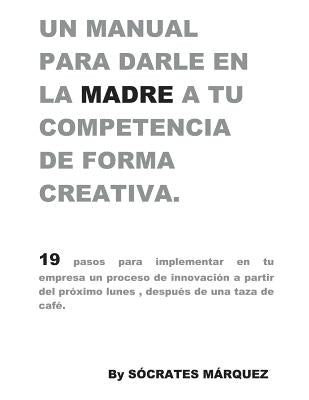 UN MANUAL PARA DARLE EN LA MADRE A TU COMPETENCIA DE FORMA CREATIVA.

19 pasos para implementar en tu empresa un proceso de innovación a partir del próximo lunes , después de una taza de café.

By SÓCRATES MÁRQUEZ